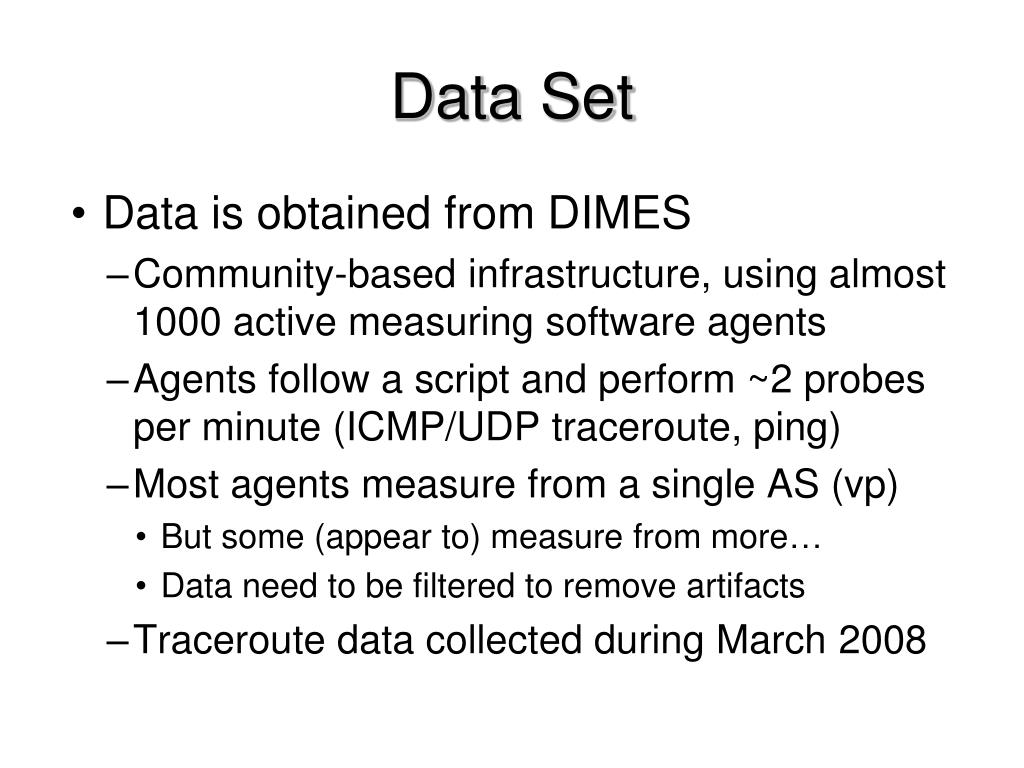 Data Set

• Data is obtained from DIMES
– Community-based infrastructure, using almost 1000 active measuring software agents
– Agents follow a script and perform ~2 probes per minute (ICMP/UDP traceroute, ping)
– Most agents measure from a single AS (vp)
• But some (appear to) measure from more…
• Data need to be filtered to remove artifacts
– Traceroute data collected during March 2008